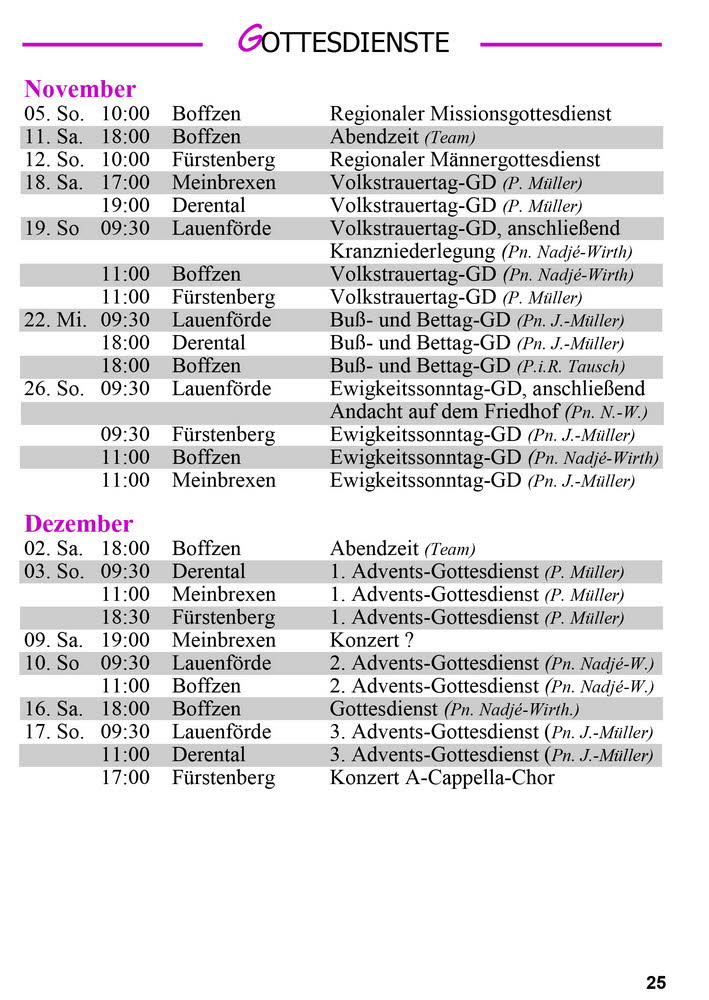 GOTTESDIENSTE

November

| | | | |
|---|---|---|---|
| 05. So. | 10:00 | Boffzen | Regionaler Missionsgottesdienst |
| 11. Sa. | 18:00 | Boffzen | Abendzeit (Team) |
| 12. So. | 10:00 | Fürstenberg | Regionaler Männergottesdienst |
| 18. Sa. | 17:00 | Meinbrexen | Volkstrauertag-GD (P. Müller) |
| | 19:00 | Derental | Volkstrauertag-GD (P. Müller) |
| 19. So | 09:30 | Lauenförde | Volkstrauertag-GD, anschließend |
| | | | Kranzniederlegung (Pn. Nadjé-Wirth) |
| | 11:00 | Boffzen | Volkstrauertag-GD (Pn. Nadjé-Wirth) |
| | 11:00 | Fürstenberg | Volkstrauertag-GD (P. Müller) |
| 22. Mi. | 09:30 | Lauenförde | Buß- und Bettag-GD (Pn. J.-Müller) |
| | 18:00 | Derental | Buß- und Bettag-GD (Pn. J.-Müller) |
| | 18:00 | Boffzen | Buß- und Bettag-GD (P.i.R. Tausch) |
| 26. So. | 09:30 | Lauenförde | Ewigkeitssonntag-GD, anschließend |
| | | | Andacht auf dem Friedhof (Pn. N.-W.) |
| | 09:30 | Fürstenberg | Ewigkeitssonntag-GD (Pn. J.-Müller) |
| | 11:00 | Boffzen | Ewigkeitssonntag-GD (Pn. Nadjé-Wirth) |
| | 11:00 | Meinbrexen | Ewigkeitssonntag-GD (Pn. J.-Müller) |

Dezember

| | | | |
|---|---|---|---|
| 02. Sa. | 18:00 | Boffzen | Abendzeit (Team) |
| 03. So. | 09:30 | Derental | 1. Advents-Gottesdienst (P. Müller) |
| | 11:00 | Meinbrexen | 1. Advents-Gottesdienst (P. Müller) |
| | 18:30 | Fürstenberg | 1. Advents-Gottesdienst (P. Müller) |
| 09. Sa. | 19:00 | Meinbrexen | Konzert ? |
| 10. So | 09:30 | Lauenförde | 2. Advents-Gottesdienst (Pn. Nadjé-W.) |
| | 11:00 | Boffzen | 2. Advents-Gottesdienst (Pn. Nadjé-W.) |
| 16. Sa. | 18:00 | Boffzen | Gottesdienst (Pn. Nadjé-Wirth.) |
| 17. So. | 09:30 | Lauenförde | 3. Advents-Gottesdienst (Pn. J.-Müller) |
| | 11:00 | Derental | 3. Advents-Gottesdienst (Pn. J.-Müller) |
| | 17:00 | Fürstenberg | Konzert A-Cappella-Chor |

25